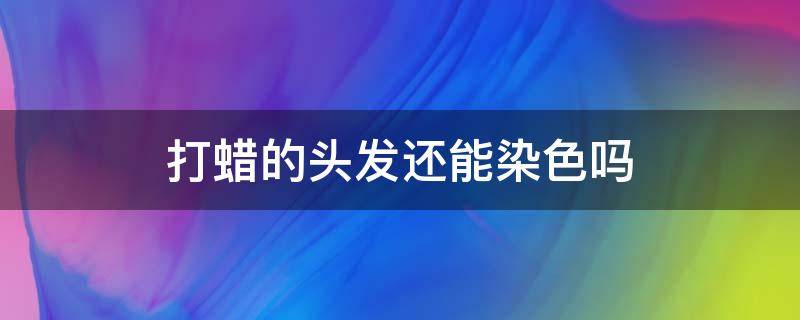 打蜡的头发还能染色吗